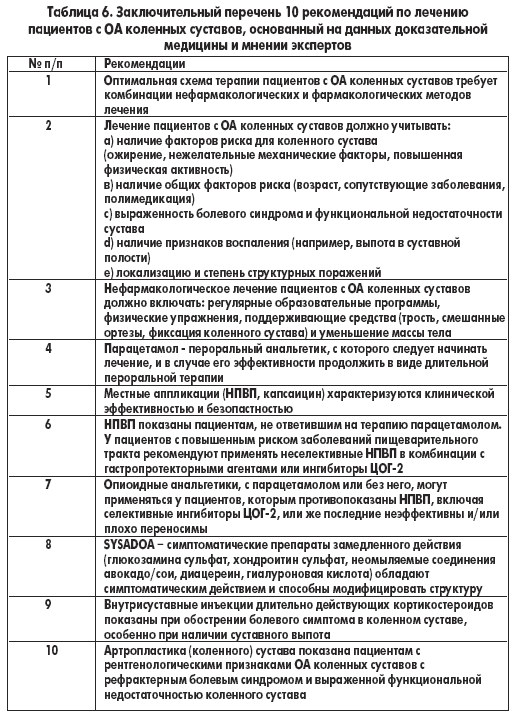 Таблица 6. Заключительный перечень 10 рекомендаций по лечению пациентов с ОА коленных суставов, основанный на данных доказательной медицины и мнении экспертов

| № п/п | Рекомендации |
|---|---|
| 1 | Оптимальная схема терапии пациентов с ОА коленных суставов требует комбинации нефармакологических и фармакологических методов лечения |
| 2 | Лечение пациентов с ОА коленных суставов должно учитывать: а) наличие факторов риска для коленного сустава (ожирение, нежелательные механические факторы, повышенная физическая активность) в) наличие общих факторов риска (возраст, сопутствующие заболевания, полимедикация) с) выраженность болевого синдрома и функциональной недостаточности сустава d) наличие признаков воспаления (например, выпота в суставной полости) е) локализацию и степень структурных поражений |
| 3 | Нефармакологическое лечение пациентов с ОА коленных суставов должно включать: регулярные образовательные программы, физические упражнения, поддерживающие средства (трость, смешанные ортезы, фиксация коленного сустава) и уменьшение массы тела |
| 4 | Парацетамол - пероральный анальгетик, с которого следует начинать лечение, и в случае его эффективности продолжить в виде длительной пероральной терапии |
| 5 | Местные аппликации (НПВП, капсаицин) характеризуются клинической эффективностью и безопастностью |
| 6 | НПВП показаны пациентам, не ответившим на терапию парацетамолом. У пациентов с повышенным риском заболеваний пищеварительного тракта рекомендуют применять неселективные НПВП в комбинации с гастропротекторными агентами или ингибиторы ЦОГ-2 |
| 7 | Опиоидные анальгетики, с парацетамолом или без него, могут применяться у пациентов, которым противопоказаны НПВП, включая селективные ингибиторы ЦОГ-2, или же последние неэффективны и/или плохо переносимы |
| 8 | SYSADOA – симптоматические препараты замедленного действия (глюкозамина сульфат, хондроитин сульфат, неомыляемые соединения авокадо/сои, диацереин, гиалуроновая кислота) обладают симптоматическим действием и способны модифицировать структуру |
| 9 | Внутрисуставные инъекции длительно действующих кортикостероидов показаны при обострении болевого симптома в коленном суставе, особенно при наличии суставного выпота |
| 10 | Артропластика (коленного) сустава показана пациентам с рентгенологическими признаками ОА коленных суставов с рефрактерным болевым синдромом и выраженной функциональной недостаточностью коленного сустава |